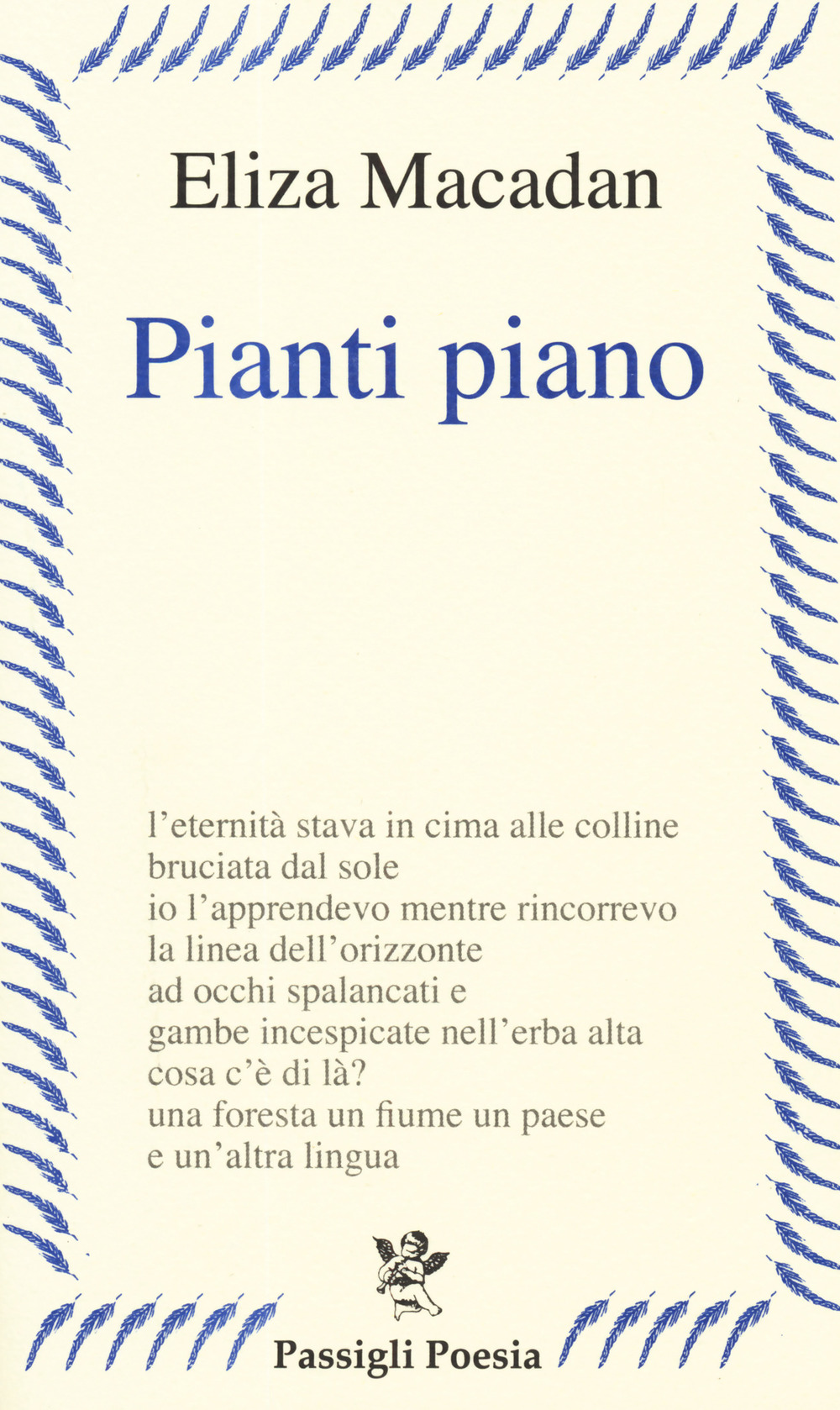 Eliza Macadan

Pianti piano

l'eternità stava in cima alle colline
bruciata dal sole
io l'apprendevo mentre rincorrevo
la linea dell'orizzonte
ad occhi spalancati e
gambe incespicate nell'erba alta
cosa c'è di là?
una foresta un fiume un paese
e un'altra lingua

Passigli Poesia